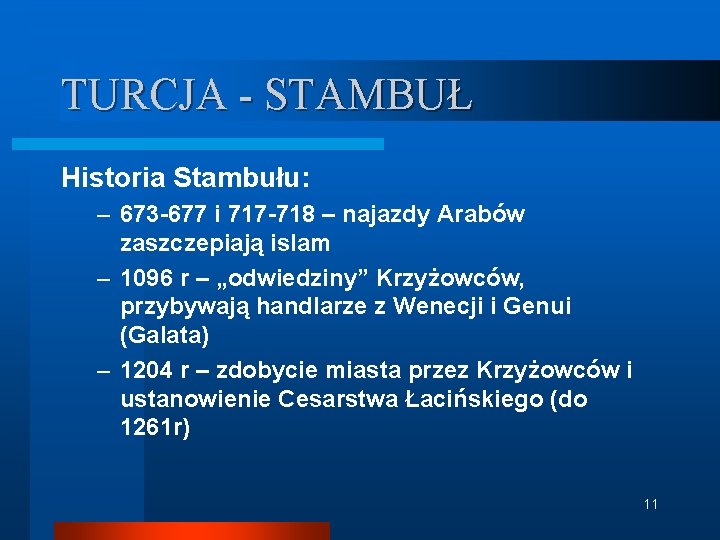 TURCJA - STAMBUŁ

Historia Stambułu:

– 673-677 i 717-718 – najazdy Arabów zaszczepiają islam
– 1096 r – „odwiedziny” Krzyżowców, przybywają handlarze z Wenecji i Genui (Galata)
– 1204 r – zdobycie miasta przez Krzyżowców i ustanowienie Cesarstwa Łacińskiego (do 1261r)

11